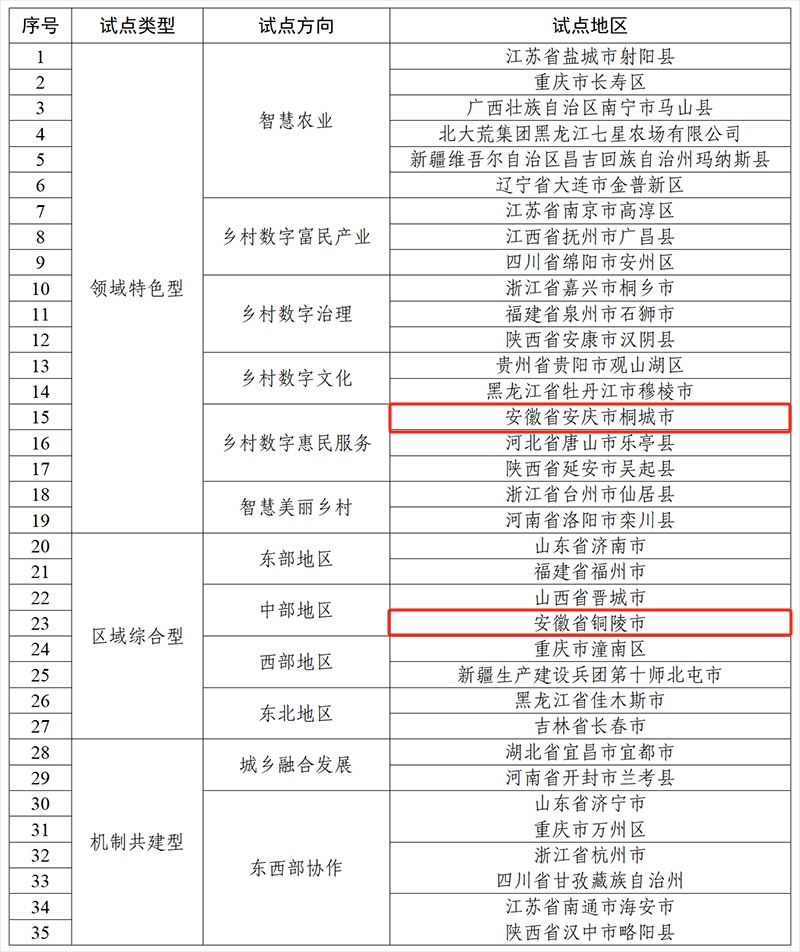 | 序号 | 试点类型 | 试点方向 | 试点地区 |
|---|---|---|---|
| 1 | 领域特色型 | 智慧农业 | 江苏省盐城市射阳县 |
| 2 | | | 重庆市长寿区 |
| 3 | | | 广西壮族自治区南宁市马山县 |
| 4 | | | 北大荒集团黑龙江七星农场有限公司 |
| 5 | | | 新疆维吾尔自治区昌吉回族自治州玛纳斯县 |
| 6 | | | 辽宁省大连市金普新区 |
| 7 | | 乡村数字富民产业 | 江苏省南京市高淳区 |
| 8 | | | 江西省抚州市广昌县 |
| 9 | | | 四川省绵阳市安州区 |
| 10 | | 乡村数字治理 | 浙江省嘉兴市桐乡市 |
| 11 | | | 福建省泉州市石狮市 |
| 12 | | | 陕西省安康市汉阴县 |
| 13 | | 乡村数字文化 | 贵州省贵阳市观山湖区 |
| 14 | | | 黑龙江省牡丹江市穆棱市 |
| 15 | | 乡村数字惠民服务 | 安徽省安庆市桐城市 |
| 16 | | | 河北省唐山市乐亭县 |
| 17 | | | 陕西省延安市吴起县 |
| 18 | | 智慧美丽乡村 | 浙江省台州市仙居县 |
| 19 | | | 河南省洛阳市栾川县 |
| 20 | 区域综合型 | 东部地区 | 山东省济南市 |
| 21 | | | 福建省福州市 |
| 22 | | 中部地区 | 山西省晋城市 |
| 23 | | | 安徽省铜陵市 |
| 24 | | 西部地区 | 重庆市潼南区 |
| 25 | | | 新疆生产建设兵团第十师北屯市 |
| 26 | | 东北地区 | 黑龙江省佳木斯市 |
| 27 | | | 吉林省长春市 |
| 28 | 机制共建型 | 城乡融合发展 | 湖北省宜昌市宜都市 |
| 29 | | | 河南省开封市兰考县 |
| 30 | | 东西部协作 | 山东省济宁市 |
| 31 | | | 重庆市万州区 |
| 32 | | | 浙江省杭州市 |
| 33 | | | 四川省甘孜藏族自治州 |
| 34 | | | 江苏省南通市海安市 |
| 35 | | | 陕西省汉中市略阳县 |